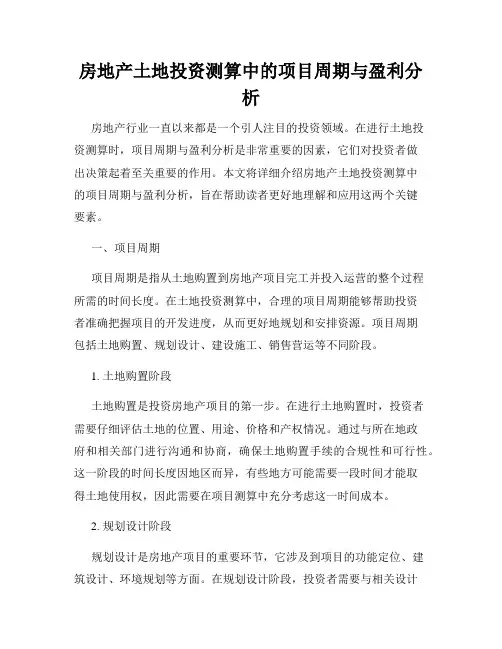 房地产土地投资测算中的项目周期与盈利分析

房地产行业一直以来都是一个引人注目的投资领域。在进行土地投资测算时，项目周期与盈利分析是非常重要的因素，它们对投资者做出决策起着至关重要的作用。本文将详细介绍房地产土地投资测算中的项目周期与盈利分析，旨在帮助读者更好地理解和应用这两个关键要素。

一、项目周期

项目周期是指从土地购置到房地产项目完工并投入运营的整个过程所需的时间长度。在土地投资测算中，合理的项目周期能够帮助投资者准确把握项目的开发进度，从而更好地规划和安排资源。项目周期包括土地购置、规划设计、建设施工、销售营运等不同阶段。

1. 土地购置阶段

土地购置是投资房地产项目的第一步。在进行土地购置时，投资者需要仔细评估土地的位置、用途、价格和产权情况。通过与所在地政府和相关部门进行沟通和协商，确保土地购置手续的合规性和可行性。这一阶段的时间长度因地区而异，有些地方可能需要一段时间才能取得土地使用权，因此需要在项目测算中充分考虑这一时间成本。

2. 规划设计阶段

规划设计是房地产项目的重要环节，它涉及到项目的功能定位、建筑设计、环境规划等方面。在规划设计阶段，投资者需要与相关设计